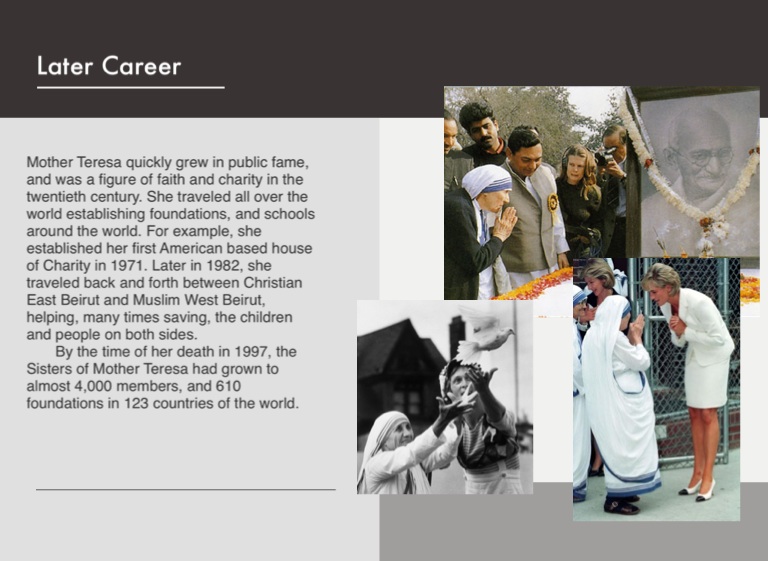 Later Career

Mother Teresa quickly grew in public fame, and was a figure of faith and charity in the twentieth century. She traveled all over the world establishing foundations, and schools around the world. For example, she established her first American based house of Charity in 1971. Later in 1982, she traveled back and forth between Christian East Beirut and Muslim West Beirut, helping, many times saving, the children and people on both sides.

By the time of her death in 1997, the Sisters of Mother Teresa had grown to almost 4,000 members, and 610 foundations in 123 countries of the world.